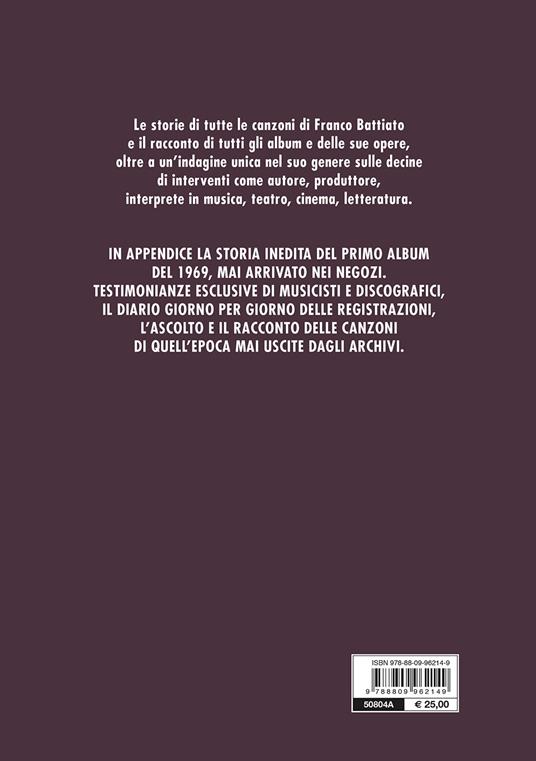 Le storie di tutte le canzoni di Franco Battiato e il racconto di tutti gli album e delle sue opere, oltre a un'indagine unica nel suo genere sulle decine di interventi come autore, produttore, interprete in musica, teatro, cinema, letteratura.

IN APPENDICE LA STORIA INEDITA DEL PRIMO ALBUM DEL 1969, MAI ARRIVATO NEI NEGOZI. TESTIMONIANZE ESCLUSIVE DI MUSICISTI E DISCOGRAFICI, IL DIARIO GIORNO PER GIORNO DELLE REGISTRAZIONI, L'ASCOLTO E IL RACCONTO DELLE CANZONI DI QUELL'EPOCA MAI USCITE DAGLI ARCHIVI.

ISBN 978-88-09-96214-9

9 788809 962149

50804A

€ 25,00